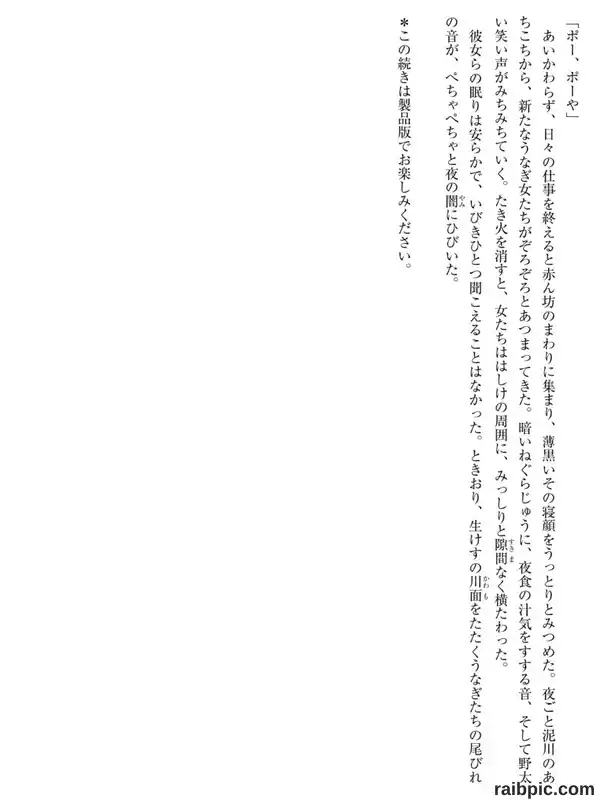 「ポー、ポーや」

あいかわらず、日々の仕事を終えると赤ん坊のまわりに集まり、薄黒いその寝顔をうっとりとみつめた。夜ごと泥川のあちこちから、新たなうなぎ女たちがぞろぞろとあつまってきた。暗いねぐらじゅうに、夜食の汁気をすする音、そして野太い笑い声がみちみちていく。たき火を消すと、女たちははしけの周囲に、みっしりと隙間なく横たわった。

彼女らの眠りは安らかで、いびきひとつ聞こえることはなかった。ときおり、生けすの川面をたたくうなぎたちの尾びれの音が、ぺちゃぺちゃと夜の闇にひびいた。

＊この続きは製品版でお楽しみください。

raibpic.com